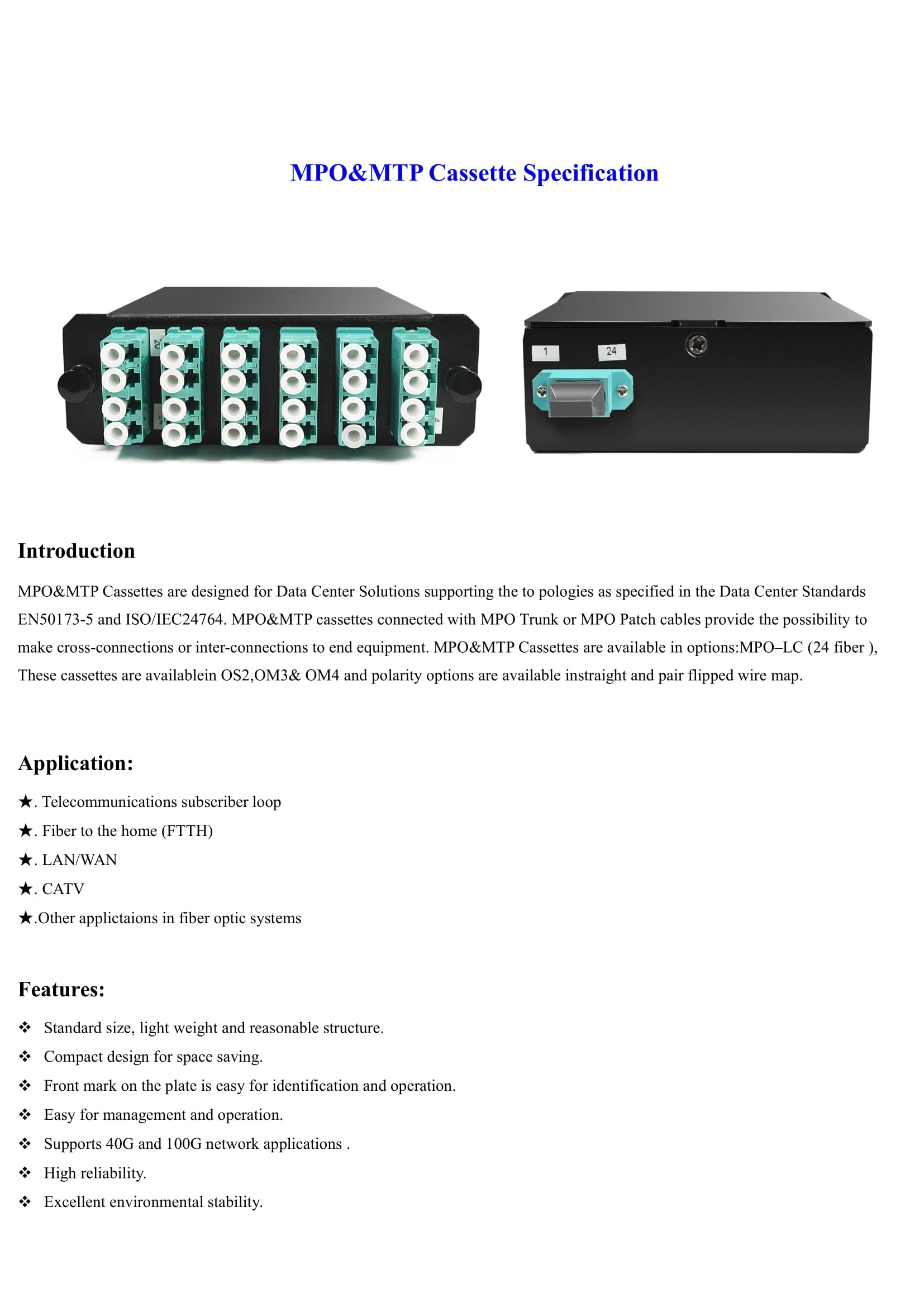 MPO&MTP Cassette Specification

1

24

Introduction

MPO&MTP Cassettes are designed for Data Center Solutions supporting the to pologies as specified in the Data Center Standards EN50173-5 and ISO/IEC24764. MPO&MTP cassettes connected with MPO Trunk or MPO Patch cables provide the possibility to make cross-connections or inter-connections to end equipment. MPO&MTP Cassettes are available in options:MPO–LC (24 fiber ), These cassettes are availablein OS2,OM3& OM4 and polarity options are available instraight and pair flipped wire map.

Application:

★. Telecommunications subscriber loop

★. Fiber to the home (FTTH)

★. LAN/WAN

★. CATV

★.Other applictaions in fiber optic systems

Features:

❖ Standard size, light weight and reasonable structure.

❖ Compact design for space saving.

❖ Front mark on the plate is easy for identification and operation.

❖ Easy for management and operation.

❖ Supports 40G and 100G network applications .

❖ High reliability.

❖ Excellent environmental stability.